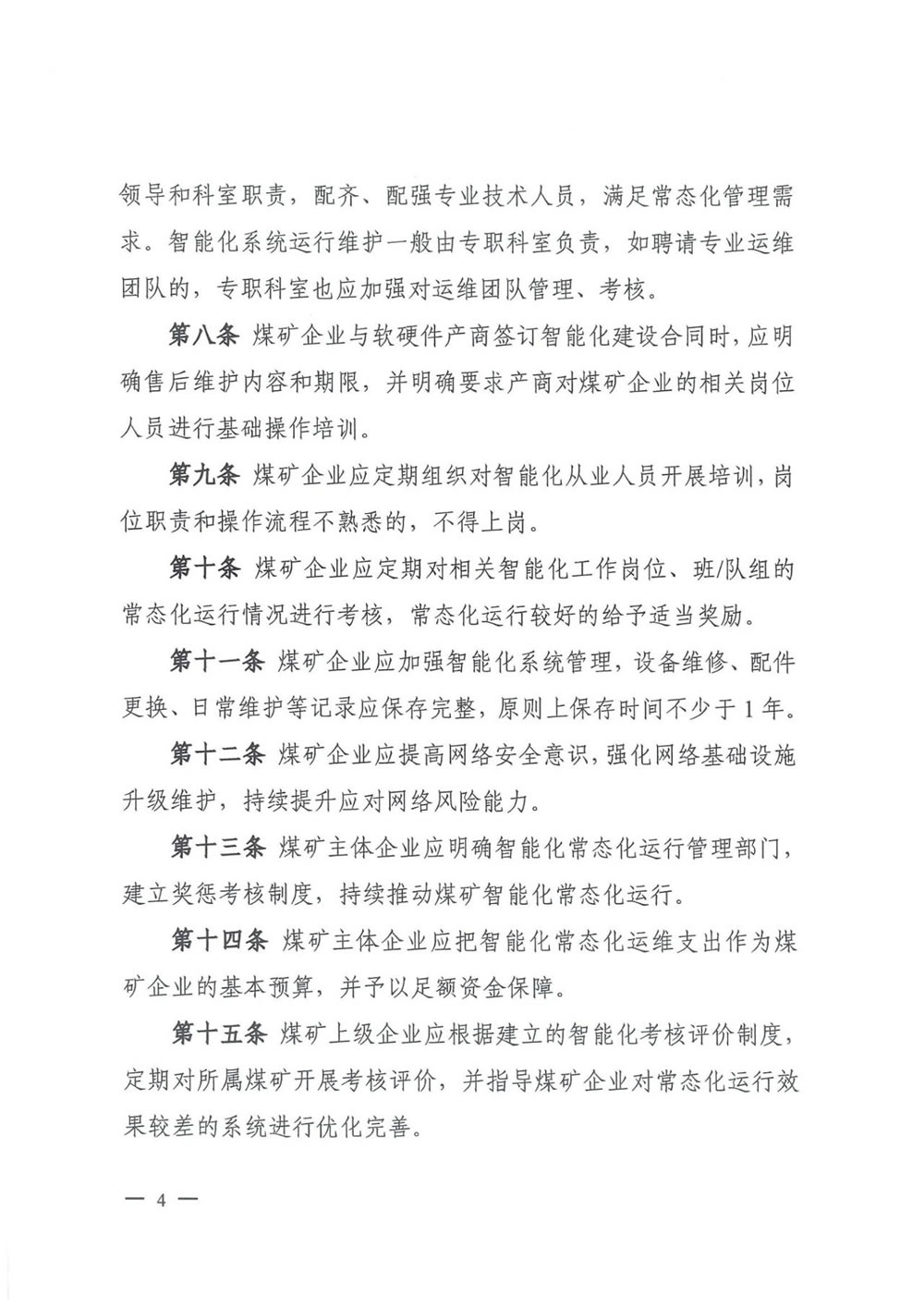 领导和科室职责，配齐、配强专业技术人员，满足常态化管理需求。智能化系统运行维护一般由专职科室负责，如聘请专业运维团队的，专职科室也应加强对运维团队管理、考核。

第八条 煤矿企业与软硬件产商签订智能化建设合同时，应明确售后维护内容和期限，并明确要求产商对煤矿企业的相关岗位人员进行基础操作培训。

第九条 煤矿企业应定期组织对智能化从业人员开展培训，岗位职责和操作流程不熟悉的，不得上岗。

第十条 煤矿企业应定期对相关智能化工作岗位、班/队组的常态化运行情况进行考核，常态化运行较好的给予适当奖励。

第十一条 煤矿企业应加强智能化系统管理，设备维修、配件更换、日常维护等记录应保存完整，原则上保存时间不少于1年。

第十二条 煤矿企业应提高网络安全意识，强化网络基础设施升级维护，持续提升应对网络风险能力。

第十三条 煤矿主体企业应明确智能化常态化运行管理部门，建立奖惩考核制度，持续推动煤矿智能化常态化运行。

第十四条 煤矿主体企业应把智能化常态化运维支出作为煤矿企业的基本预算，并予以足额资金保障。

第十五条 煤矿上级企业应根据建立的智能化考核评价制度，定期对所属煤矿开展考核评价，并指导煤矿企业对常态化运行效果较差的系统进行优化完善。

— 4 —